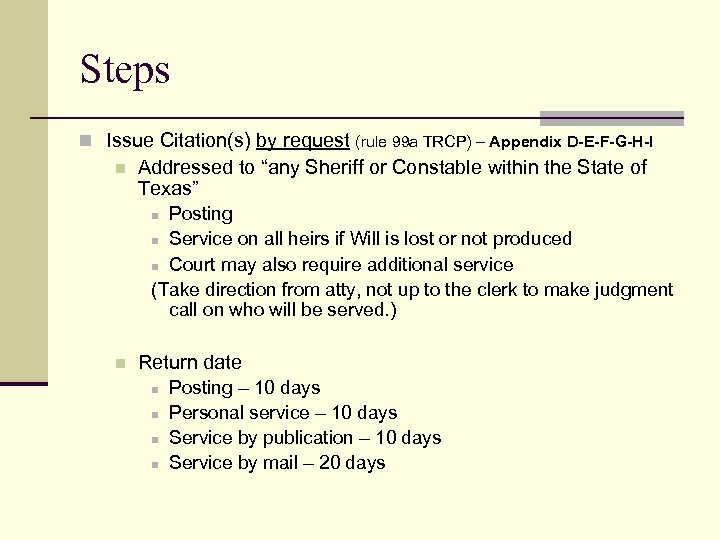 Steps

Issue Citation(s) by request (rule 99a TRCP) – Appendix D-E-F-G-H-I

Addressed to “any Sheriff or Constable within the State of Texas”

Posting

Service on all heirs if Will is lost or not produced

Court may also require additional service

(Take direction from atty, not up to the clerk to make judgment call on who will be served.)

Return date

Posting – 10 days

Personal service – 10 days

Service by publication – 10 days

Service by mail – 20 days